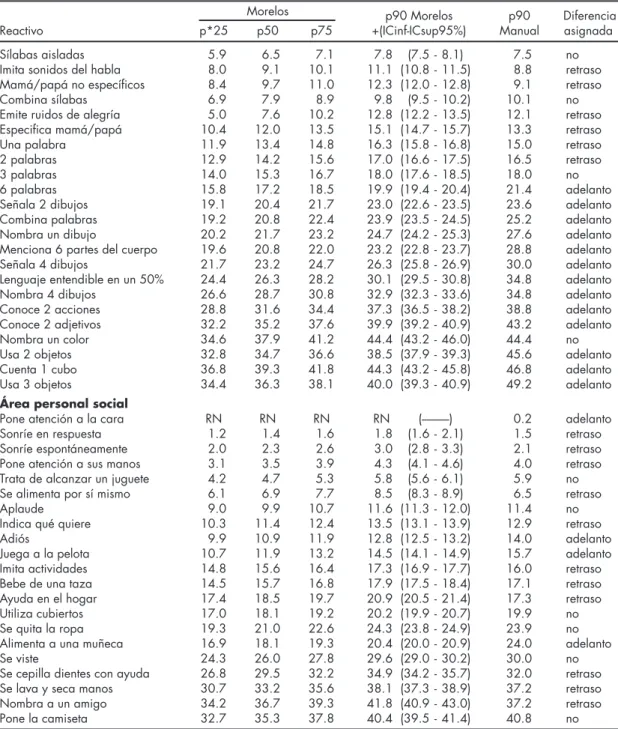 | Reactivo | Morelos p*25 | p50 | p75 | p90 Morelos +(ICinf-ICsup95%) | p90 Manual | Diferencia asignada |
|---|---|---|---|---|---|---|
| Sílabas aisladas | 5.9 | 6.5 | 7.1 | 7.8 (7.5 - 8.1) | 7.5 | no |
| Imita sonidos del habla | 8.0 | 9.1 | 10.1 | 11.1 (10.8 - 11.5) | 8.8 | retraso |
| Mamá/papá no específicos | 8.4 | 9.7 | 11.0 | 12.3 (12.0 - 12.8) | 9.1 | retraso |
| Combina sílabas | 6.9 | 7.9 | 8.9 | 9.8 (9.5 - 10.2) | 10.1 | no |
| Emite ruidos de alegría | 5.0 | 7.6 | 10.2 | 12.8 (12.2 - 13.5) | 12.1 | retraso |
| Especifica mamá/papá | 10.4 | 12.0 | 13.5 | 15.1 (14.7 - 15.7) | 13.3 | retraso |
| Una palabra | 11.9 | 13.4 | 14.8 | 16.3 (15.8 - 16.8) | 15.0 | retraso |
| 2 palabras | 12.9 | 14.2 | 15.6 | 17.0 (16.6 - 17.5) | 16.5 | retraso |
| 3 palabras | 14.0 | 15.3 | 16.7 | 18.0 (17.6 - 18.5) | 18.0 | no |
| 6 palabras | 15.8 | 17.2 | 18.5 | 19.9 (19.4 - 20.4) | 21.4 | adelanto |
| Señala 2 dibujos | 19.1 | 20.4 | 21.7 | 23.0 (22.6 - 23.5) | 23.6 | adelanto |
| Combina palabras | 19.2 | 20.8 | 22.4 | 23.9 (23.5 - 24.5) | 25.2 | adelanto |
| Nombra un dibujo | 20.2 | 21.7 | 23.2 | 24.7 (24.2 - 25.3) | 27.6 | adelanto |
| Menciona 6 partes del cuerpo | 19.6 | 20.8 | 22.0 | 23.2 (22.8 - 23.7) | 28.8 | adelanto |
| Señala 4 dibujos | 21.7 | 23.2 | 24.7 | 26.3 (25.8 - 26.9) | 30.0 | adelanto |
| Lenguaje entendible en un 50% | 24.4 | 26.3 | 28.2 | 30.1 (29.5 - 30.8) | 34.8 | adelanto |
| Nombra 4 dibujos | 26.6 | 28.7 | 30.8 | 32.9 (32.3 - 33.6) | 34.8 | adelanto |
| Conoce 2 acciones | 28.8 | 31.6 | 34.4 | 37.3 (36.5 - 38.2) | 38.8 | adelanto |
| Conoce 2 adjetivos | 32.2 | 35.2 | 37.6 | 39.9 (39.2 - 40.9) | 43.2 | adelanto |
| Nombra un color | 34.6 | 37.9 | 41.2 | 44.4 (43.2 - 46.0) | 44.4 | no |
| Usa 2 objetos | 32.8 | 34.7 | 36.6 | 38.5 (37.9 - 39.3) | 45.6 | adelanto |
| Cuenta 1 cubo | 36.8 | 39.3 | 41.8 | 44.3 (43.2 - 45.8) | 46.8 | adelanto |
| Usa 3 objetos | 34.4 | 36.3 | 38.1 | 40.0 (39.3 - 40.9) | 49.2 | adelanto |
| Área personal social | | | | | | |
| Pone atención a la cara | RN | RN | RN | RN (——) | 0.2 | adelanto |
| Sonríe en respuesta | 1.2 | 1.4 | 1.6 | 1.8 (1.6 - 2.1) | 1.5 | retraso |
| Sonríe espontáneamente | 2.0 | 2.3 | 2.6 | 3.0 (2.8 - 3.3) | 2.1 | retraso |
| Pone atención a sus manos | 3.1 | 3.5 | 3.9 | 4.3 (4.1 - 4.6) | 4.0 | retraso |
| Trata de alcanzar un juguete | 4.2 | 4.7 | 5.3 | 5.8 (5.6 - 6.1) | 5.9 | no |
| Se alimenta por sí mismo | 6.1 | 6.9 | 7.7 | 8.5 (8.3 - 8.9) | 6.5 | retraso |
| Aplaude | 9.0 | 9.9 | 10.7 | 11.6 (11.3 - 12.0) | 11.4 | no |
| Indica qué quiere | 10.3 | 11.4 | 12.4 | 13.5 (13.1 - 13.9) | 12.9 | retraso |
| Adiós | 9.9 | 10.9 | 11.9 | 12.8 (12.5 - 13.2) | 14.0 | adelanto |
| Juega a la pelota | 10.7 | 11.9 | 13.2 | 14.5 (14.1 - 14.9) | 15.7 | adelanto |
| Imita actividades | 14.8 | 15.6 | 16.4 | 17.3 (16.9 - 17.7) | 16.0 | retraso |
| Bebe de una taza | 14.5 | 15.7 | 16.8 | 17.9 (17.5 - 18.4) | 17.1 | retraso |
| Ayuda en el hogar | 17.4 | 18.5 | 19.7 | 20.9 (20.5 - 21.4) | 17.3 | retraso |
| Utiliza cubiertos | 17.0 | 18.1 | 19.2 | 20.2 (19.9 - 20.7) | 19.9 | no |
| Se quita la ropa | 19.3 | 21.0 | 22.6 | 24.3 (23.8 - 24.9) | 23.9 | no |
| Alimenta a una muñeca | 16.9 | 18.1 | 19.3 | 20.4 (20.0 - 20.9) | 24.0 | adelanto |
| Se viste | 24.3 | 26.0 | 27.8 | 29.6 (29.0 - 30.2) | 30.0 | no |
| Se cepilla dientes con ayuda | 26.8 | 29.5 | 32.2 | 34.9 (34.2 - 35.7) | 32.0 | retraso |
| Se lava y seca manos | 30.7 | 33.2 | 35.6 | 38.1 (37.3 - 38.9) | 37.2 | retraso |
| Nombra a un amigo | 34.2 | 36.7 | 39.3 | 41.8 (40.9 - 43.0) | 37.2 | retraso |
| Pone la camiseta | 32.7 | 35.3 | 37.8 | 40.4 (39.5 - 41.4) | 40.8 | no |